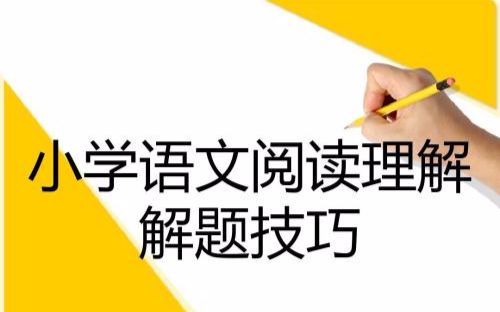 小学语文阅读理解
解题技巧